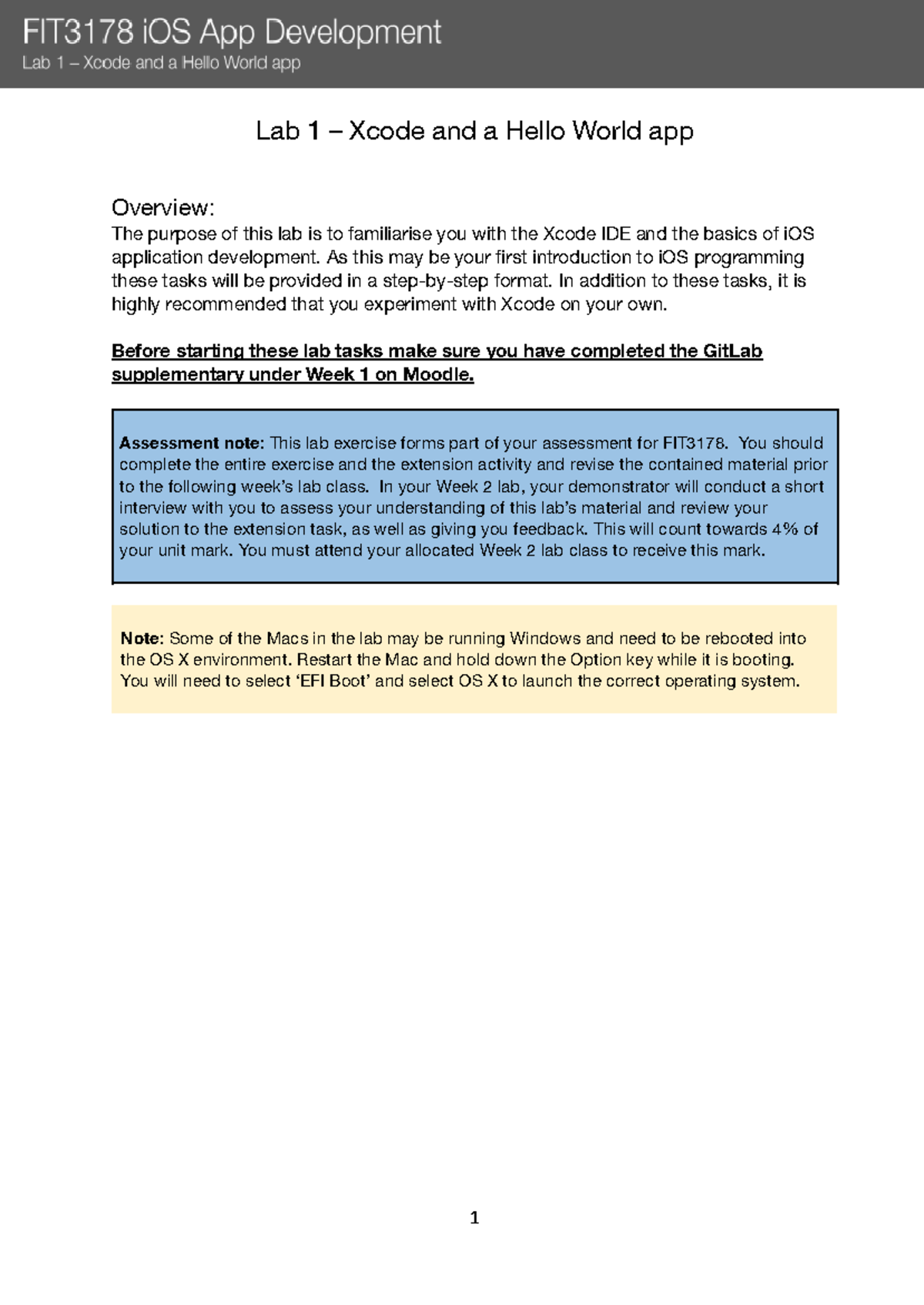 FIT3178 iOS App Development
Lab 1 – Xcode and a Hello World app

Lab 1 – Xcode and a Hello World app

Overview:
The purpose of this lab is to familiarise you with the Xcode IDE and the basics of iOS application development. As this may be your first introduction to iOS programming these tasks will be provided in a step-by-step format. In addition to these tasks, it is highly recommended that you experiment with Xcode on your own.

Before starting these lab tasks make sure you have completed the GitLab supplementary under Week 1 on Moodle.

Assessment note: This lab exercise forms part of your assessment for FIT3178. You should complete the entire exercise and the extension activity and revise the contained material prior to the following week's lab class. In your Week 2 lab, your demonstrator will conduct a short interview with you to assess your understanding of this lab's material and review your solution to the extension task, as well as giving you feedback. This will count towards 4% of your unit mark. You must attend your allocated Week 2 lab class to receive this mark.

Note: Some of the Macs in the lab may be running Windows and need to be rebooted into the OS X environment. Restart the Mac and hold down the Option key while it is booting. You will need to select 'EFI Boot' and select OS X to launch the correct operating system.

1